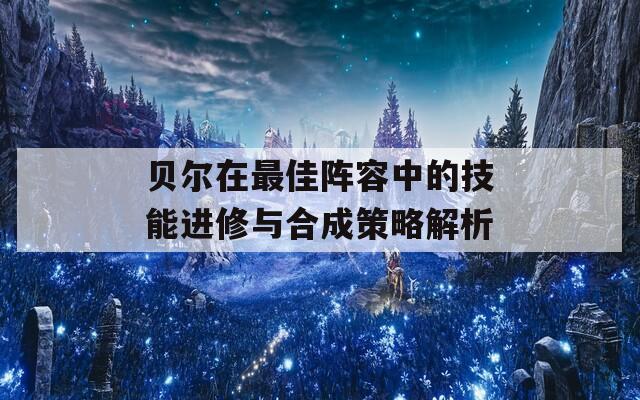 贝尔在最佳阵容中的技能进修与合成策略解析